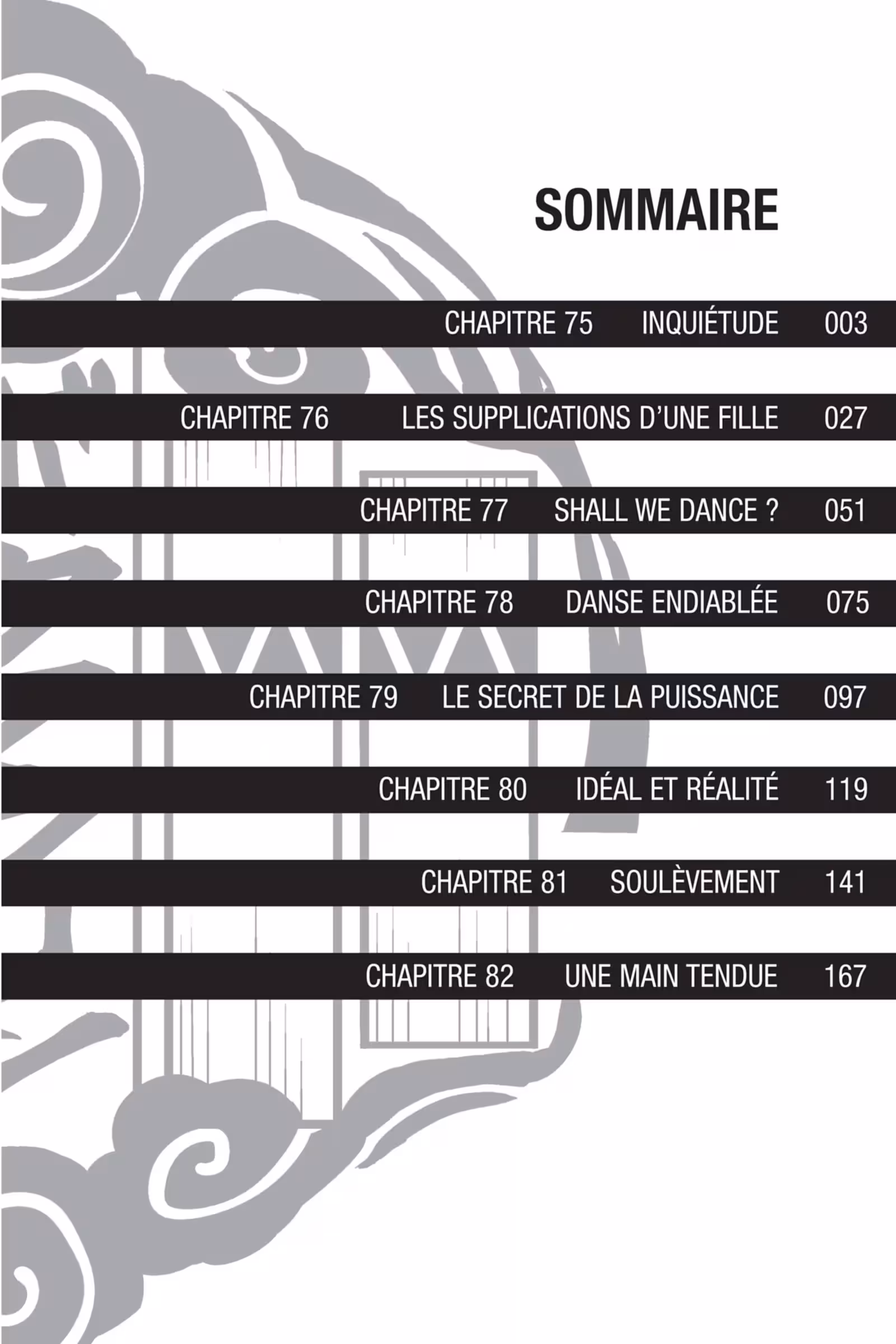 SOMMAIRE

CHAPITRE 75 INQUIÉTUDE 003

CHAPITRE 76 LES SUPPLICATIONS D'UNE FILLE 027

CHAPITRE 77 SHALL WE DANCE ? 051

CHAPITRE 78 DANSE ENDIABLÉE 075

CHAPITRE 79 LE SECRET DE LA PUISSANCE 097

CHAPITRE 80 IDÉAL ET RÉALITÉ 119

CHAPITRE 81 SOULÈVEMENT 141

CHAPITRE 82 UNE MAIN TENDUE 167